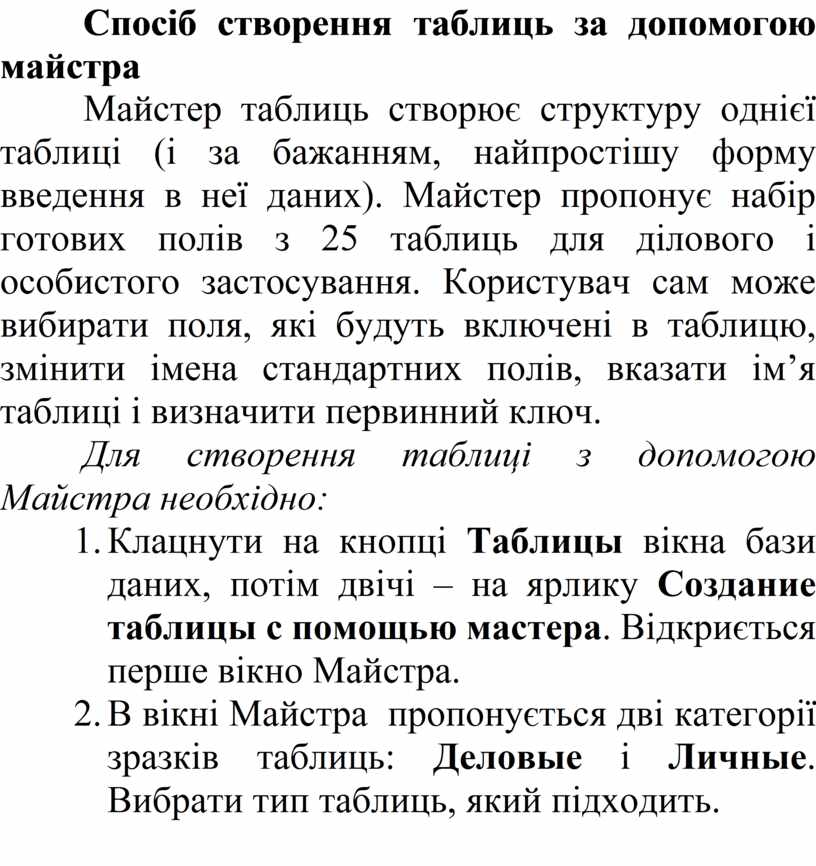 Спосіб створення таблиць за допомогою майстра

Майстер таблиць створює структуру однієї таблиці (і за бажанням, найпростішу форму введення в неї даних). Майстер пропонує набір готових полів з 25 таблиць для ділового і особистого застосування. Користувач сам може вибирати поля, які будуть включені в таблицю, змінити імена стандартних полів, вказати ім’я таблиці і визначити первинний ключ.

Для створення таблиці з допомогою Майстра необхідно:

1. Клацнути на кнопці Таблицы вікна бази даних, потім двічі – на ярлику Создание таблицы с помощью мастера. Відкриється перше вікно Майстра.
2. В вікні Майстра пропонується дві категорії зразків таблиць: Деловые і Личные. Вибрати тип таблиць, який підходить.